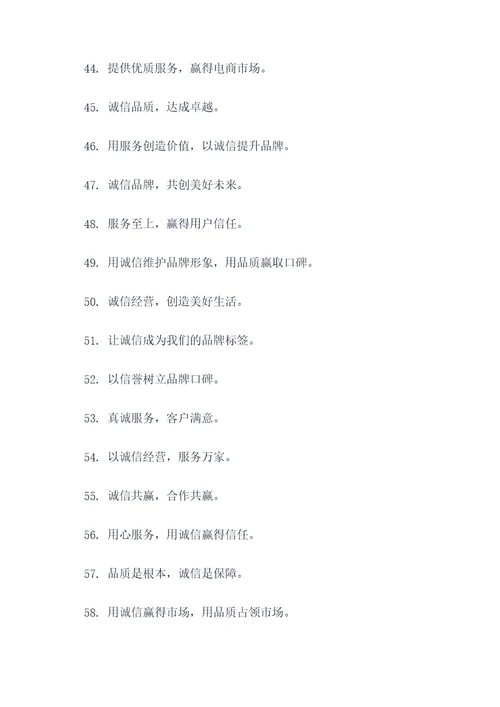 44. 提供优质服务，赢得电商市场。

45. 诚信品质，达成卓越。

46. 用服务创造价值，以诚信提升品牌。

47. 诚信品牌，共创美好未来。

48. 服务至上，赢得用户信任。

49. 用诚信维护品牌形象，用品质赢取口碑。

50. 诚信经营，创造美好生活。

51. 让诚信成为我们的品牌标签。

52. 以信誉树立品牌口碑。

53. 真诚服务，客户满意。

54. 以诚信经营，服务万家。

55. 诚信共赢，合作共赢。

56. 用心服务，用诚信赢得信任。

57. 品质是根本，诚信是保障。

58. 用诚信赢得市场，用品质占领市场。